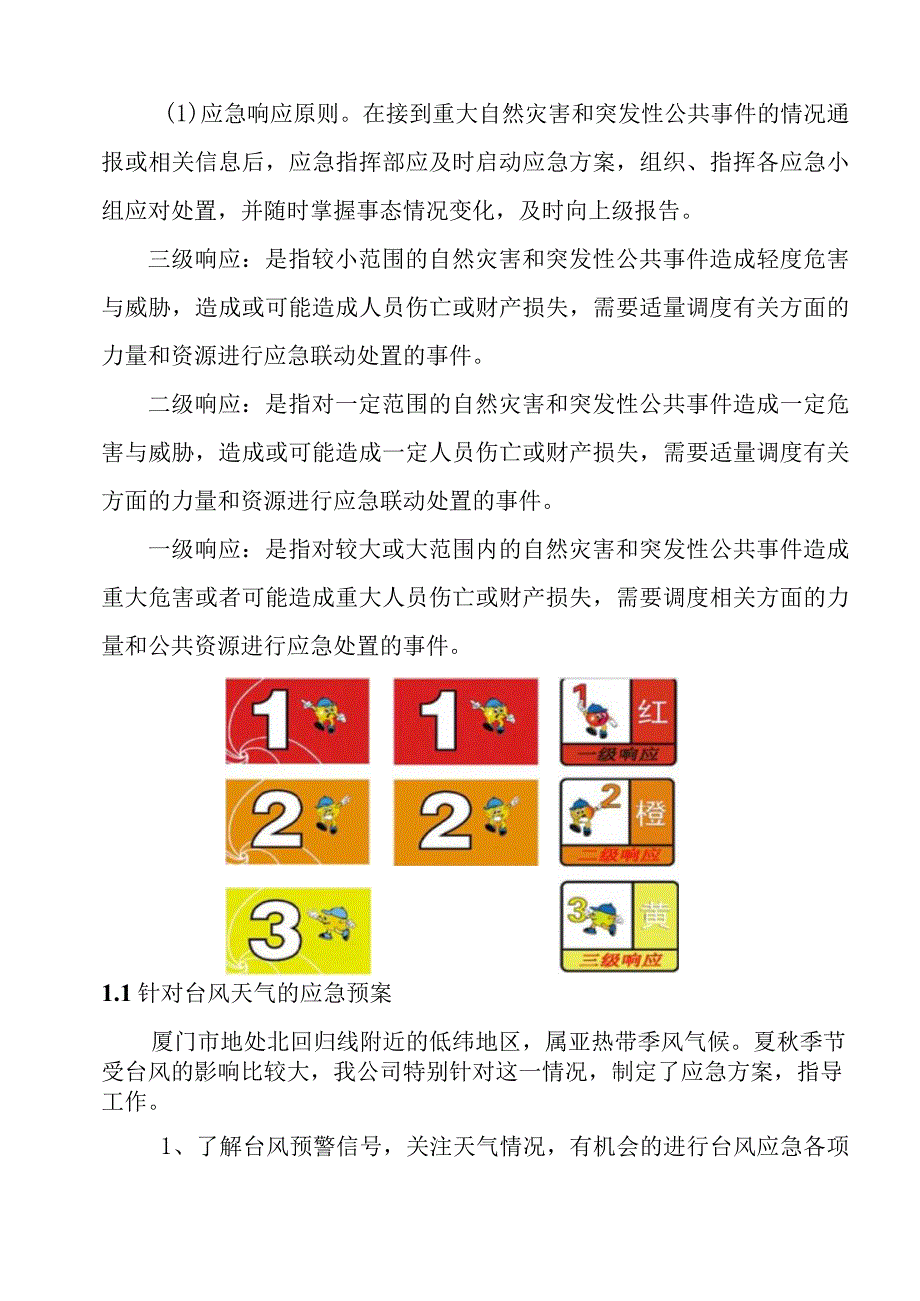 (1)应急响应原则。在接到重大自然灾害和突发性公共事件的情况通报或相关信息后，应急指挥部应及时启动应急方案，组织、指挥各应急小组应对处置，并随时掌握事态情况变化，及时向上级报告。

三级响应：是指较小范围的自然灾害和突发性公共事件造成轻度危害与威胁，造成或可能造成人员伤亡或财产损失，需要适量调度有关方面的力量和资源进行应急联动处置的事件。

二级响应：是指对一定范围的自然灾害和突发性公共事件造成一定危害与威胁，造成或可能造成一定人员伤亡或财产损失，需要适量调度有关方面的力量和资源进行应急联动处置的事件。

一级响应：是指对较大或大范围内的自然灾害和突发性公共事件造成重大危害或者可能造成重大人员伤亡或财产损失，需要调度相关方面的力量和公共资源进行应急处置的事件。

1 1 1 红 一级响应
2 2 2 橙 二级响应
3 3 黄 三级响应

1.1 针对台风天气的应急预案

厦门市地处北回归线附近的低纬地区，属亚热带季风气候。夏秋季节受台风的影响比较大，我公司特别针对这一情况，制定了应急方案，指导工作。

1、了解台风预警信号，关注天气情况，有机会的进行台风应急各项